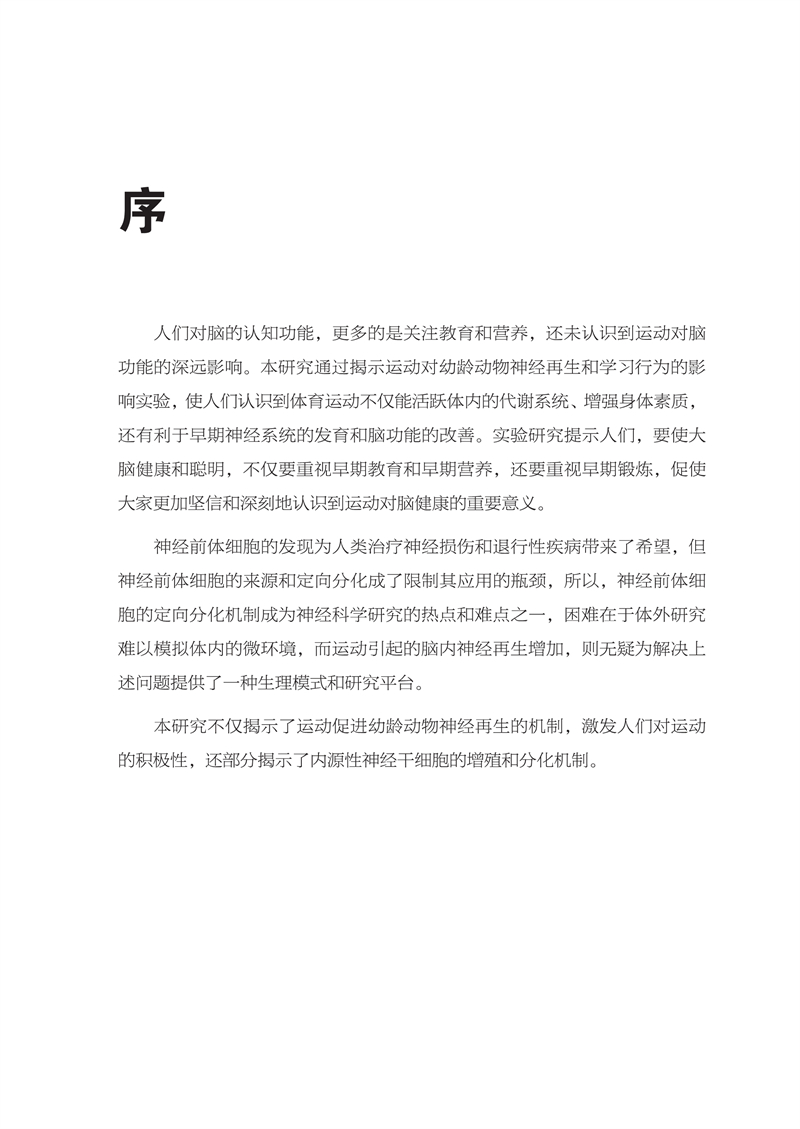 序

人们对脑的认知功能，更多的是关注教育和营养，还未认识到运动对脑功能的深远影响。本研究通过揭示运动对幼龄动物神经再生和学习行为的影响实验，使人们认识到体育运动不仅能活跃体内的代谢系统、增强身体素质，还有利于早期神经系统的发育和脑功能的改善。实验研究提示人们，要使大脑健康和聪明，不仅要重视早期教育和早期营养，还要重视早期锻炼，促使大家更加坚信和深刻地认识到运动对脑健康的重要意义。

神经前体细胞的发现为人类治疗神经损伤和退行性疾病带来了希望，但神经前体细胞的来源和定向分化成了限制其应用的瓶颈，所以，神经前体细胞的定向分化机制成为神经科学研究的热点和难点之一，困难在于体外研究难以模拟体内的微环境，而运动引起的脑内神经再生增加，则无疑为解决上述问题提供了一种生理模式和研究平台。

本研究不仅揭示了运动促进幼龄动物神经再生的机制，激发人们对运动的积极性，还部分揭示了内源性神经干细胞的增殖和分化机制。